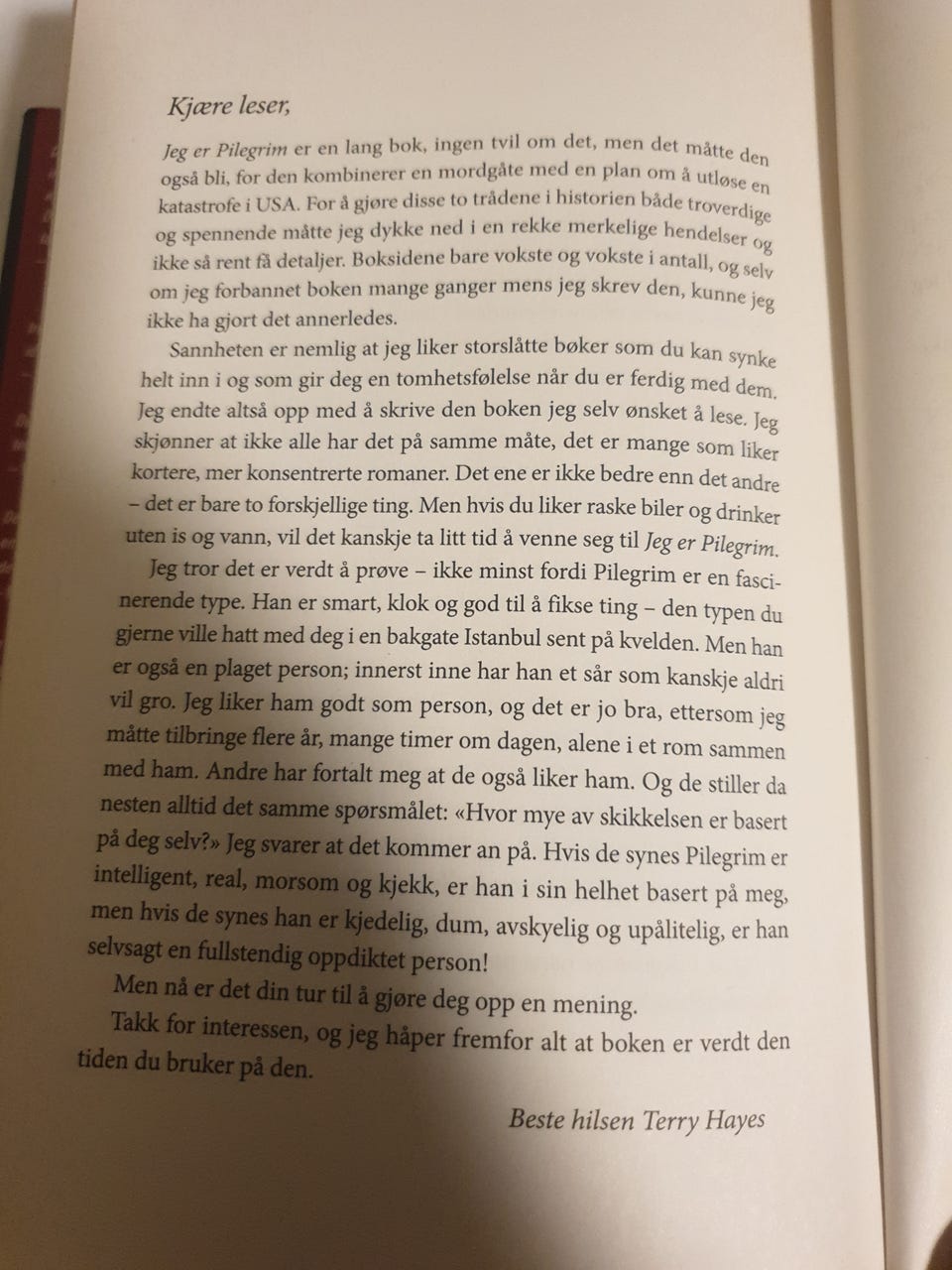 Kjære leser,

Jeg er Pilegrim er en lang bok, ingen tvil om det, men det måtte den også bli, for den kombinerer en mordgåte med en plan om å utløse en katastrofe i USA. For å gjøre disse to trådene i historien både troverdige og spennende måtte jeg dykke ned i en rekke merkelige hendelser og ikke så rent få detaljer. Boksidene bare vokste og vokste i antall, og selv om jeg forbannet boken mange ganger mens jeg skrev den, kunne jeg ikke ha gjort det annerledes.

Sannheten er nemlig at jeg liker storslåtte bøker som du kan synke helt inn i og som gir deg en tomhetsfølelse når du er ferdig med dem. Jeg endte altså opp med å skrive den boken jeg selv ønsket å lese. Jeg skjønner at ikke alle har det på samme måte, det er mange som liker kortere, mer konsentrerte romaner. Det ene er ikke bedre enn det andre – det er bare to forskjellige ting. Men hvis du liker raske biler og drinker uten is og vann, vil det kanskje ta litt tid å venne seg til Jeg er Pilegrim.

Jeg tror det er verdt å prøve – ikke minst fordi Pilegrim er en fascinerende type. Han er smart, klok og god til å fikse ting – den typen du gjerne ville hatt med deg i en bakgate Istanbul sent på kvelden. Men han er også en plaget person; innerst inne har han et sår som kanskje aldri vil gro. Jeg liker ham godt som person, og det er jo bra, ettersom jeg måtte tilbringe flere år, mange timer om dagen, alene i et rom sammen med ham. Andre har fortalt meg at de også liker ham. Og de stiller da nesten alltid det samme spørsmålet: «Hvor mye av skikkelsen er basert på deg selv?» Jeg svarer at det kommer an på. Hvis de synes Pilegrim er intelligent, real, morsom og kjekk, er han i sin helhet basert på meg, men hvis de synes han er kjedelig, dum, avskyelig og upålitelig, er han selvsagt en fullstendig oppdiktet person!

Men nå er det din tur til å gjøre deg opp en mening.

Takk for interessen, og jeg håper fremfor alt at boken er verdt den tiden du bruker på den.

Beste hilsen Terry Hayes